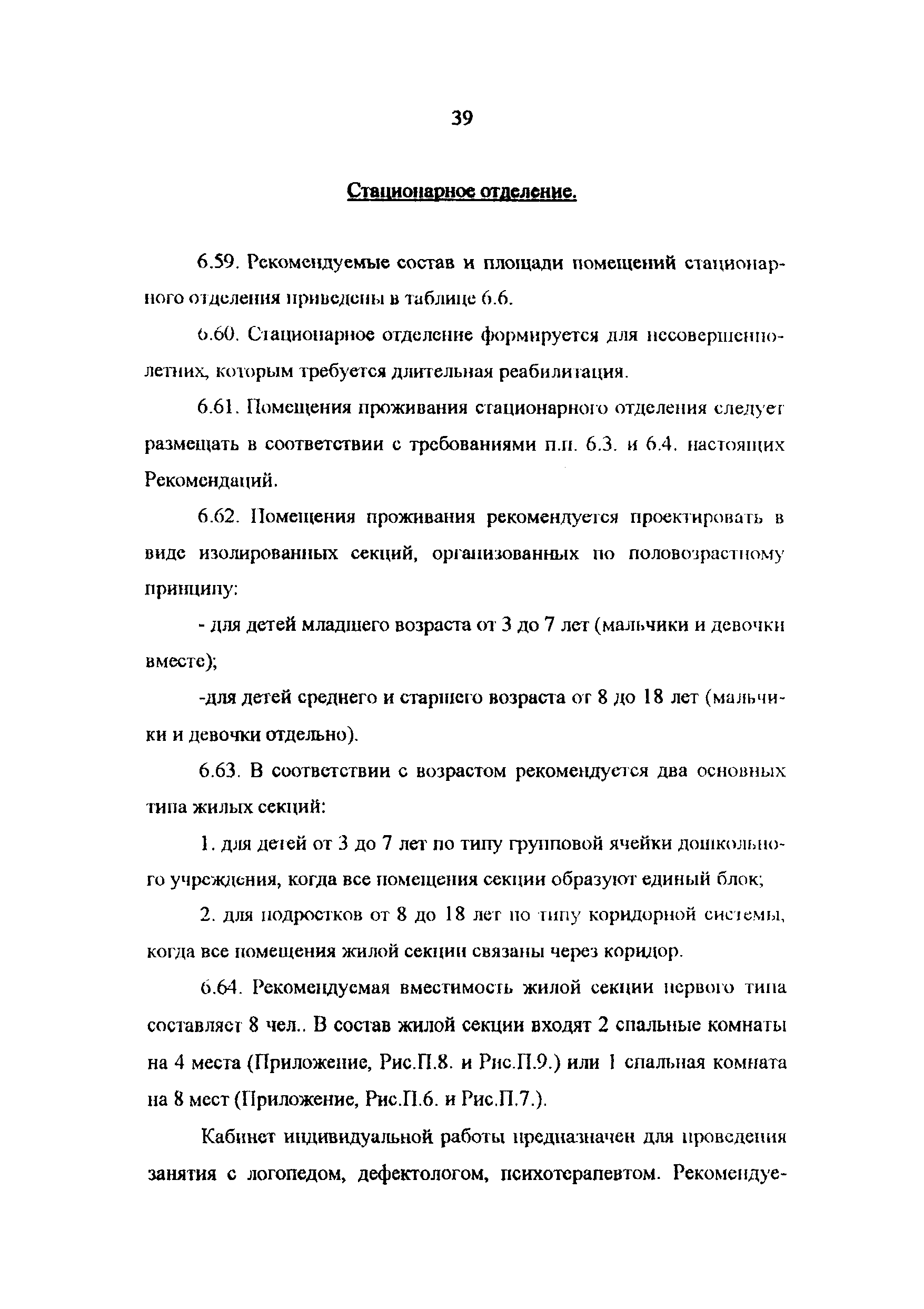 39

Стационарное отделение.

6.59. Рекомендуемые состав и площади помещений стационарного отделения приведены в таблице 6.6.

6.60. Стационарное отделение формируется для несовершеннолетних, которым требуется длительная реабилитация.

6.61. Помещения проживания стационарного отделения следует размещать в соответствии с требованиями п.п. 6.3. и 6.4. настоящих Рекомендаций.

6.62. Помещения проживания рекомендуется проектировать в виде изолированных секций, организованных по половозрастному принципу:

- для детей младшего возраста от 3 до 7 лет (мальчики и девочки вместе);

-для детей среднего и старшего возраста от 8 до 18 лет (мальчики и девочки отдельно).

6.63. В соответствии с возрастом рекомендуется два основных типа жилых секций:

1. для детей от 3 до 7 лет по типу групповой ячейки дошкольного учреждения, когда все помещения секции образуют единый блок;

2. для подростков от 8 до 18 лет по типу коридорной системы, когда все помещения жилой секции связаны через коридор.

6.64. Рекомендуемая вместимость жилой секции первого типа составляет 8 чел.. В состав жилой секции входят 2 спальные комнаты на 4 места (Приложение, Рис.П.8. и Рис.П.9.) или 1 спальная комната на 8 мест (Приложение, Рис.П.6. и Рис.П.7.).

Кабинет индивидуальной работы предназначен для проведения занятия с логопедом, дефектологом, психотерапевтом. Рекомендуе-